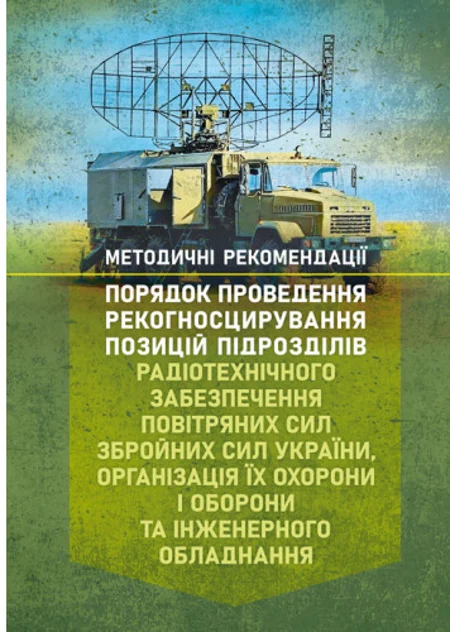 МЕТОДИЧНІ РЕКОМЕНДАЦІЇ

ПОРЯДОК ПРОВЕДЕННЯ РЕКОГНОСЦИРУВАННЯ ПОЗИЦІЙ ПІДРОЗДІЛІВ РАДІОТЕХНІЧНОГО ЗАБЕЗПЕЧЕННЯ ПОВІТРЯНИХ СИЛ ЗБРОЙНИХ СИЛ УКРАЇНИ, ОРГАНІЗАЦІЯ ЇХ ОХОРОНИ І ОБОРОНИ ТА ІНЖЕНЕРНОГО ОБЛАДНАННЯ